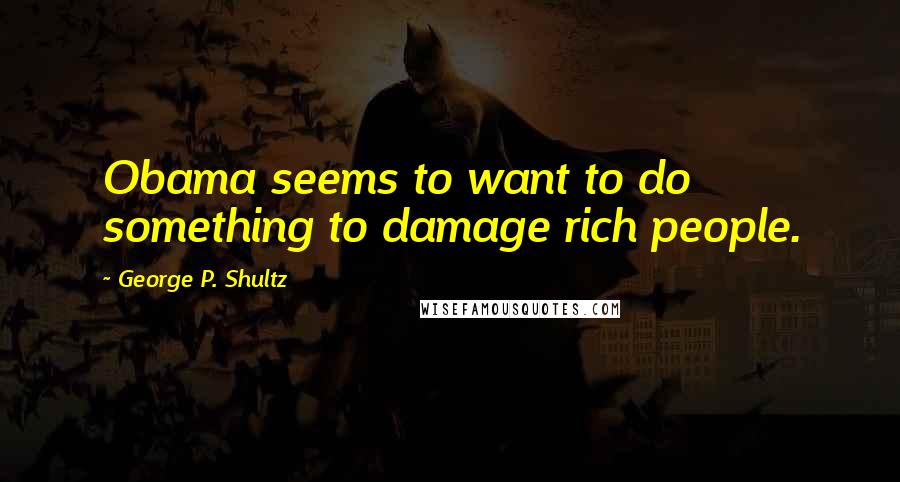 Obama seems to want to do something to damage rich people.

~ George P. Shultz

WISEFAMOUSQUOTES.COM